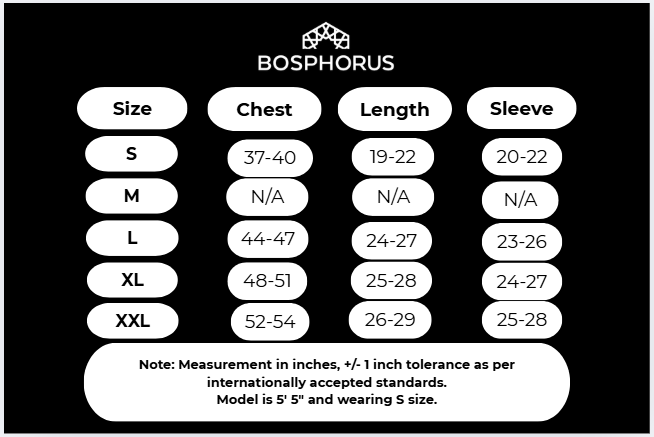 BOSPHORUS

| Size | Chest | Length | Sleeve |
|---|---|---|---|
| S | 37-40 | 19-22 | 20-22 |
| M | N/A | N/A | N/A |
| L | 44-47 | 24-27 | 23-26 |
| XL | 48-51 | 25-28 | 24-27 |
| XXL | 52-54 | 26-29 | 25-28 |

Note: Measurement in inches, +/- 1 inch tolerance as per internationally accepted standards.
Model is 5' 5" and wearing S size.